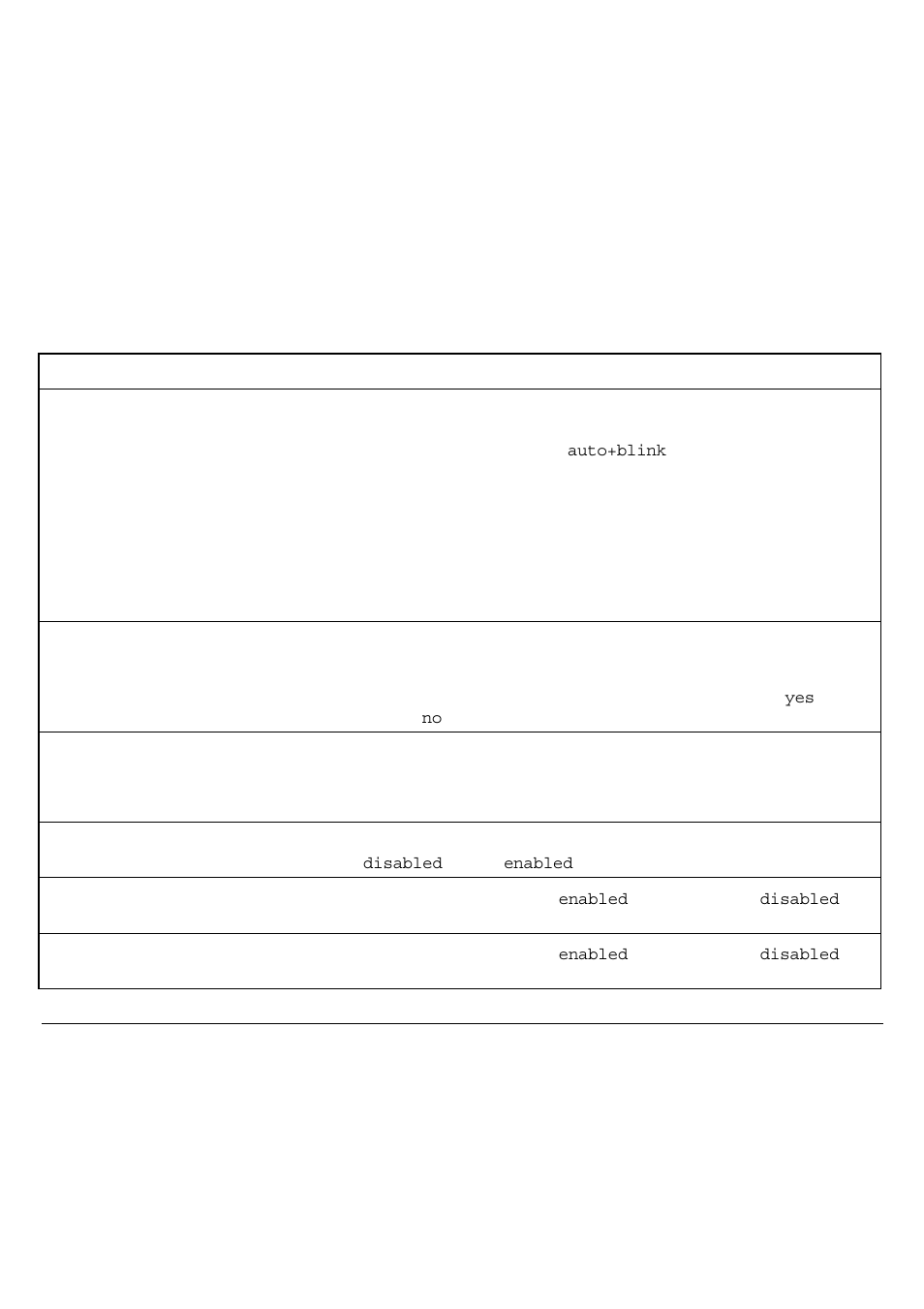 auto+blink

yes

no

disabled enabled

enabled disabled

enabled disabled